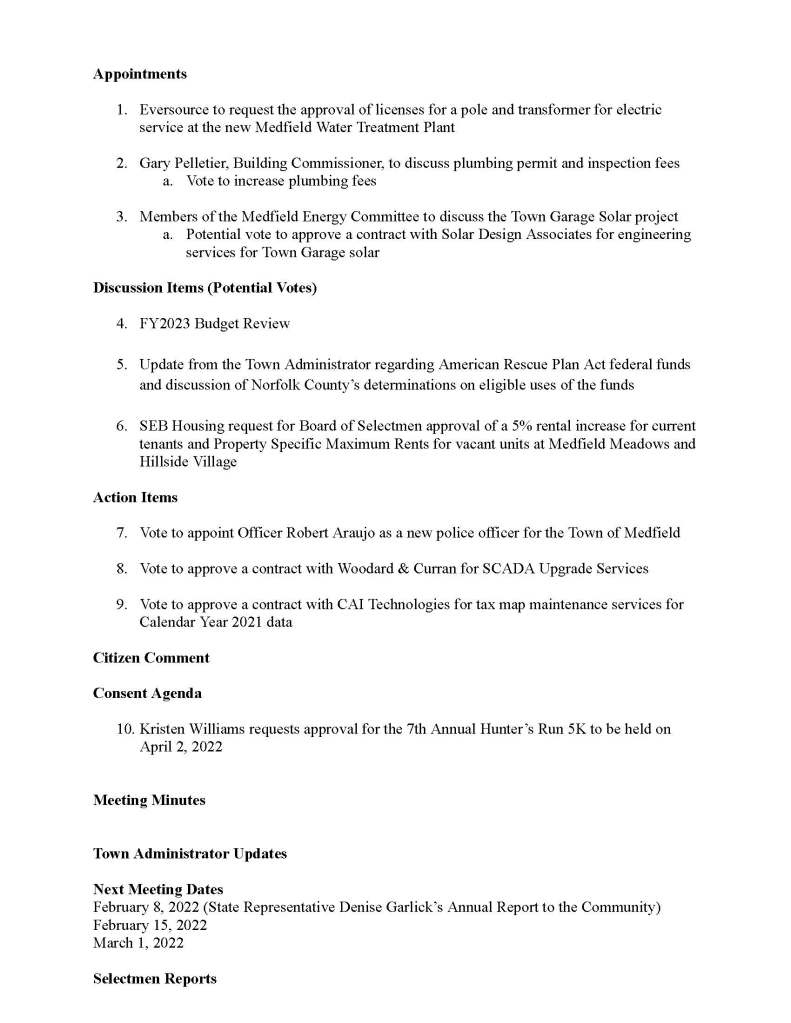 Appointments

1. Eversource to request the approval of licenses for a pole and transformer for electric service at the new Medfield Water Treatment Plant

2. Gary Pelletier, Building Commissioner, to discuss plumbing permit and inspection fees
a. Vote to increase plumbing fees

3. Members of the Medfield Energy Committee to discuss the Town Garage Solar project
a. Potential vote to approve a contract with Solar Design Associates for engineering services for Town Garage solar

Discussion Items (Potential Votes)

4. FY2023 Budget Review

5. Update from the Town Administrator regarding American Rescue Plan Act federal funds and discussion of Norfolk County's determinations on eligible uses of the funds

6. SEB Housing request for Board of Selectmen approval of a 5% rental increase for current tenants and Property Specific Maximum Rents for vacant units at Medfield Meadows and Hillside Village

Action Items

7. Vote to appoint Officer Robert Araujo as a new police officer for the Town of Medfield

8. Vote to approve a contract with Woodard & Curran for SCADA Upgrade Services

9. Vote to approve a contract with CAI Technologies for tax map maintenance services for Calendar Year 2021 data

Citizen Comment

Consent Agenda

10. Kristen Williams requests approval for the 7th Annual Hunter's Run 5K to be held on April 2, 2022

Meeting Minutes

Town Administrator Updates

Next Meeting Dates
February 8, 2022 (State Representative Denise Garlick's Annual Report to the Community)
February 15, 2022
March 1, 2022

Selectmen Reports